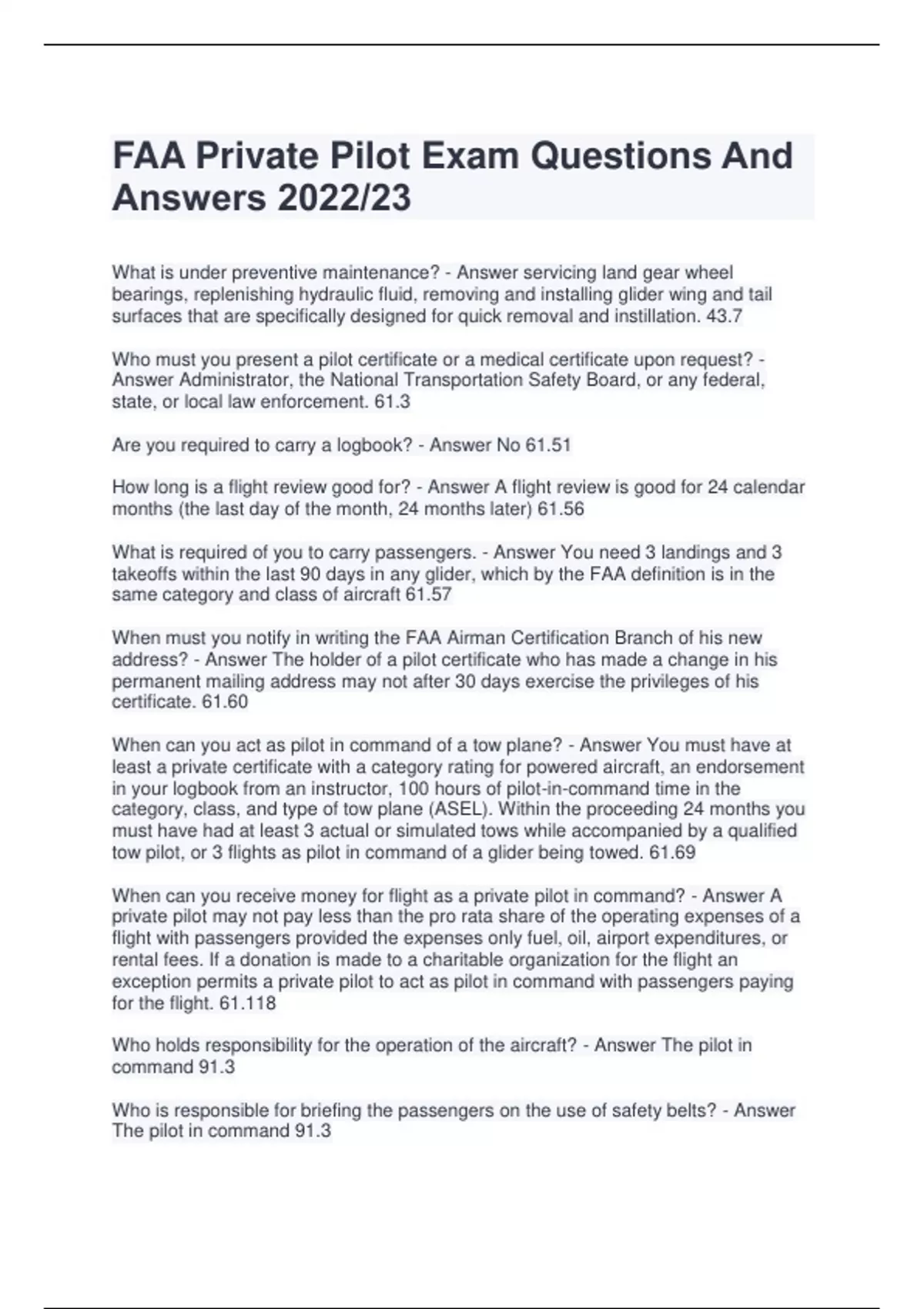 FAA Private Pilot Exam Questions And Answers 2022/23

What is under preventive maintenance? - Answer servicing land gear wheel bearings, replenishing hydraulic fluid, removing and installing glider wing and tail surfaces that are specifically designed for quick removal and instillation. 43.7

Who must you present a pilot certificate or a medical certificate upon request? - Answer Administrator, the National Transportation Safety Board, or any federal, state, or local law enforcement. 61.3

Are you required to carry a logbook? - Answer No 61.51

How long is a flight review good for? - Answer A flight review is good for 24 calendar months (the last day of the month, 24 months later) 61.56

What is required of you to carry passengers. - Answer You need 3 landings and 3 takeoffs within the last 90 days in any glider, which by the FAA definition is in the same category and class of aircraft 61.57

When must you notify in writing the FAA Airman Certification Branch of his new address? - Answer The holder of a pilot certificate who has made a change in his permanent mailing address may not after 30 days exercise the privileges of his certificate. 61.60

When can you act as pilot in command of a tow plane? - Answer You must have at least a private certificate with a category rating for powered aircraft, an endorsement in your logbook from an instructor, 100 hours of pilot-in-command time in the category, class, and type of tow plane (ASEL). Within the proceeding 24 months you must have had at least 3 actual or simulated tows while accompanied by a qualified tow pilot, or 3 flights as pilot in command of a glider being towed. 61.69

When can you receive money for flight as a private pilot in command? - Answer A private pilot may not pay less than the pro rata share of the operating expenses of a flight with passengers provided the expenses only fuel, oil, airport expenditures, or rental fees. If a donation is made to a charitable organization for the flight an exception permits a private pilot to act as pilot in command with passengers paying for the flight. 61.118

Who holds responsibility for the operation of the aircraft? - Answer The pilot in command 91.3

Who is responsible for briefing the passengers on the use of safety belts? - Answer The pilot in command 91.3